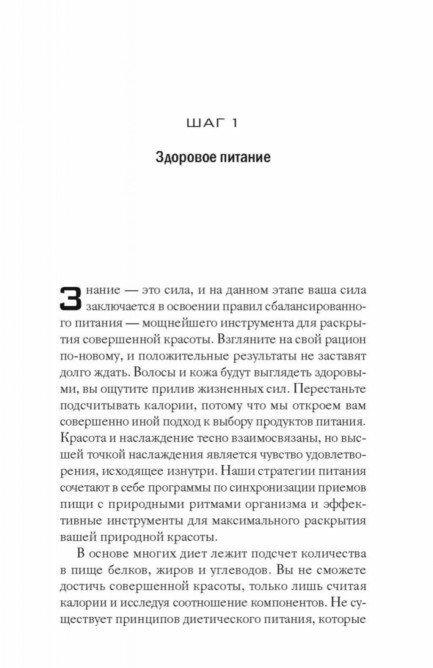 ШАГ 1

Здоровое питание

Знание — это сила, и на данном этапе ваша сила заключается в освоении правил сбалансированного питания — мощнейшего инструмента для раскрытия совершенной красоты. Взгляните на свой рацион по-новому, и положительные результаты не заставят долго ждать. Волосы и кожа будут выглядеть здоровыми, вы ощутите прилив жизненных сил. Перестаньте подсчитывать калории, потому что мы откроем вам совершенно иной подход к выбору продуктов питания. Красота и наслаждение тесно взаимосвязаны, но высшей точкой наслаждения является чувство удовлетворения, исходящее изнутри. Наши стратегии питания сочетают в себе программы по синхронизации приемов пищи с природными ритмами организма и эффективные инструменты для максимального раскрытия вашей природной красоты.

В основе многих диет лежит подсчет количества в пище белков, жиров и углеводов. Вы не сможете достичь совершенной красоты, только лишь считая калории и исследуя соотношение компонентов. Не существует принципов диетического питания, которые